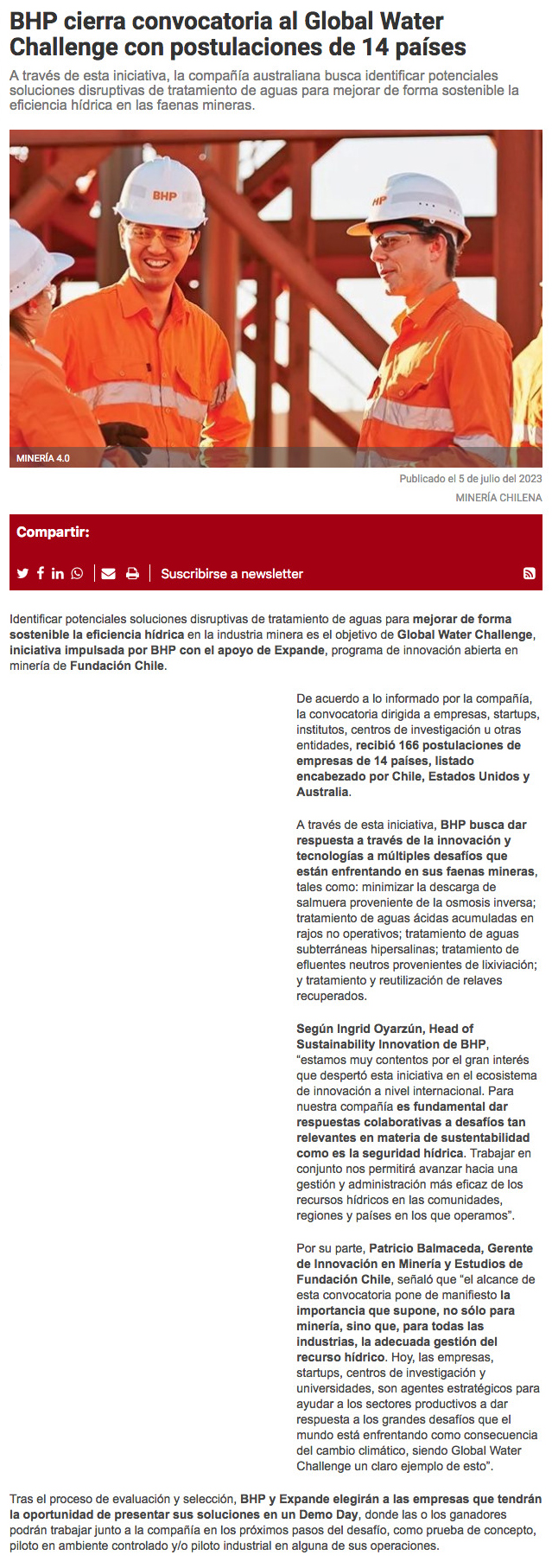 BHP cierra convocatoria al Global Water Challenge con postulaciones de 14 países

A través de esta iniciativa, la compañía australiana busca identificar potenciales soluciones disruptivas de tratamiento de aguas para mejorar de forma sostenible la eficiencia hídrica en las faenas mineras.

BHP

HP

MINERÍA 4.0

Publicado el 5 de julio del 2023

MINERÍA CHILENA

Compartir:

Suscribirse a newsletter

Identificar potenciales soluciones disruptivas de tratamiento de aguas para mejorar de forma sostenible la eficiencia hídrica en la industria minera es el objetivo de Global Water Challenge, iniciativa impulsada por BHP con el apoyo de Expande, programa de innovación abierta en minería de Fundación Chile.

De acuerdo a lo informado por la compañía, la convocatoria dirigida a empresas, startups, institutos, centros de investigación u otras entidades, recibió 166 postulaciones de empresas de 14 países, listado encabezado por Chile, Estados Unidos y Australia.

A través de esta iniciativa, BHP busca dar respuesta a través de la innovación y tecnologías a múltiples desafíos que están enfrentando en sus faenas mineras, tales como: minimizar la descarga de salmuera proveniente de la osmosis inversa; tratamiento de aguas ácidas acumuladas en rajos no operativos; tratamiento de aguas subterráneas hipersalinas; tratamiento de efluentes neutros provenientes de lixiviación; y tratamiento y reutilización de relaves recuperados.

Según Ingrid Oyarzún, Head of Sustainability Innovation de BHP, “estamos muy contentos por el gran interés que despertó esta iniciativa en el ecosistema de innovación a nivel internacional. Para nuestra compañía es fundamental dar respuestas colaborativas a desafíos tan relevantes en materia de sustentabilidad como es la seguridad hídrica. Trabajar en conjunto nos permitirá avanzar hacia una gestión y administración más eficaz de los recursos hídricos en las comunidades, regiones y países en los que operamos”.

Por su parte, Patricio Balmaceda, Gerente de Innovación en Minería y Estudios de Fundación Chile, señaló que “el alcance de esta convocatoria pone de manifiesto la importancia que supone, no sólo para minería, sino que, para todas las industrias, la adecuada gestión del recurso hídrico. Hoy, las empresas, startups, centros de investigación y universidades, son agentes estratégicos para ayudar a los sectores productivos a dar respuesta a los grandes desafíos que el mundo está enfrentando como consecuencia del cambio climático, siendo Global Water Challenge un claro ejemplo de esto”.

Tras el proceso de evaluación y selección, BHP y Expande elegirán a las empresas que tendrán la oportunidad de presentar sus soluciones en un Demo Day, donde las o los ganadores podrán trabajar junto a la compañía en los próximos pasos del desafío, como prueba de concepto, piloto en ambiente controlado y/o piloto industrial en alguna de sus operaciones.